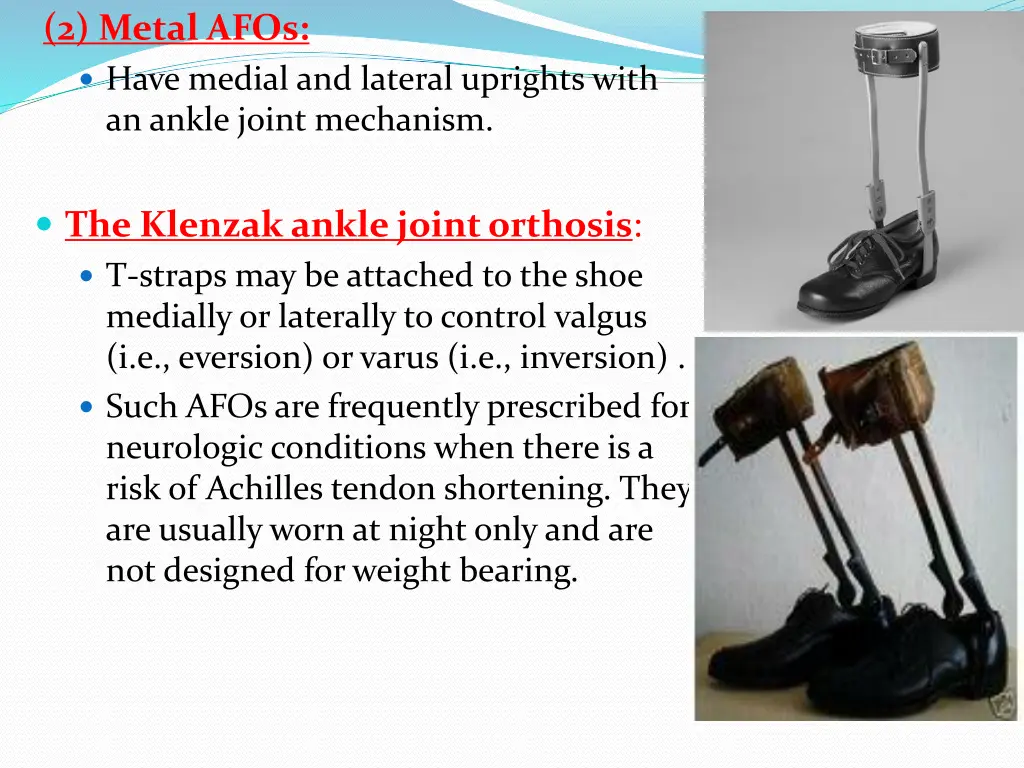 (2) Metal AFOs:

Have medial and lateral uprights with an ankle joint mechanism.

The Klenzak ankle joint orthosis:

T-straps may be attached to the shoe medially or laterally to control valgus (i.e., eversion) or varus (i.e., inversion) .

Such AFOs are frequently prescribed for neurologic conditions when there is a risk of Achilles tendon shortening. They are usually worn at night only and are not designed for weight bearing.